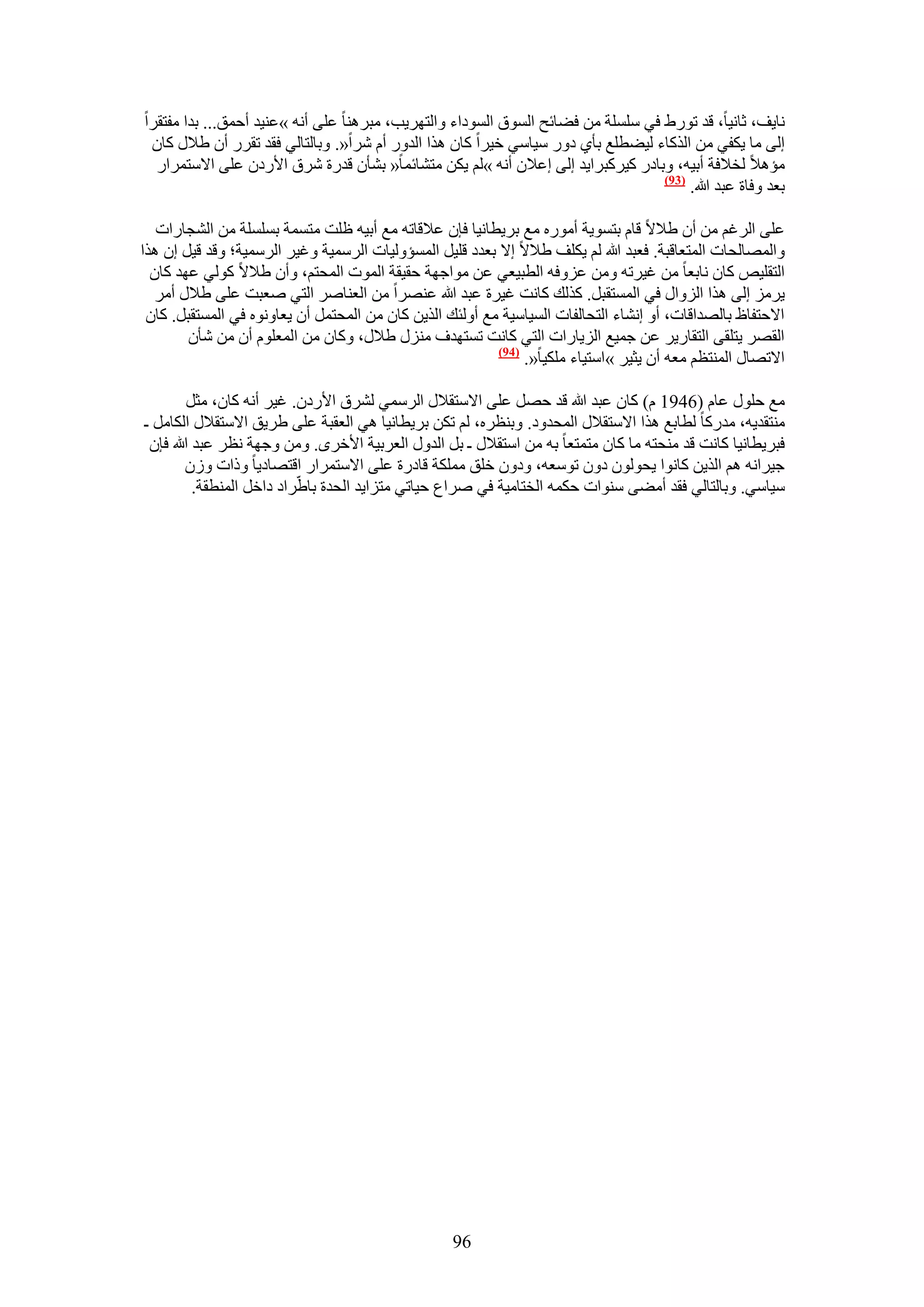 نايف، ثانياً، قد تورط في سلسلة من فضائح السوق السوداء والتهريب، مبرهناً على أنه »عنيد أحمق... بدا مفتقراً إلى ما يكفي من الذكاء ليضطلع بأي دور سياسي خيراً كان هذا الدور أم شراً«. وبالتالي فقد تقرر أن طلال كان مؤهلاً لخلافة أبيه، وبادر كيركبرايد إلى إعلان أنه »لم يكن متشائماً« بشأن قدرة شرق الأردن على الاستمرار بعد وفاة عبد الله. (93)

على الرغم من أن طلالاً قام بتسوية أموره مع بريطانيا فإن علاقاته مع أبيه ظلت متسمة بسلسلة من الشجارات والمصالحات المتعاقبة. فعبد الله لم يكلف طلالاً إلا بعدد قليل المسؤوليات الرسمية وغير الرسمية؛ وقد قيل إن هذا التقليص كان نابعاً من غيرته ومن عزوفه الطبيعي عن مواجهة حقيقة الموت المحتم، وأن طلالاً كولي عهد كان يرمز إلى هذا الزوال في المستقبل. كذلك كانت غيرة عبد الله عنصراً من العناصر التي صعبت على طلال أمر الاحتفاظ بالصداقات، أو إنشاء التحالفات السياسية مع أولئك الذين كان من المحتمل أن يعاونوه في المستقبل. كان القصر يتلقى التقارير عن جميع الزيارات التي كانت تستهدف منزل طلال، وكان من المعلوم أن من شأن الاتصال المنتظم معه أن يثير »استياء ملكياً«. (94)

مع حلول عام (1946 م) كان عبد الله قد حصل على الاستقلال الرسمي لشرق الأردن. غير أنه كان، مثل منتقديه، مدركاً لطابع هذا الاستقلال المحدود. وبنظره، لم تكن بريطانيا هي العقبة على طريق الاستقلال الكامل ـ فبريطانيا كانت قد منحته ما كان متمتعاً به من استقلال ـ بل الدول العربية الأخرى. ومن وجهة نظر عبد الله فإن جيرانه هم الذين كانوا يحولون دون توسعه، ودون خلق مملكة قادرة على الاستمرار اقتصادياً وذات وزن سياسي. وبالتالي فقد أمضى سنوات حكمه الختامية في صراع حياتي متزايد الحدة باطّراد داخل المنطقة.

96